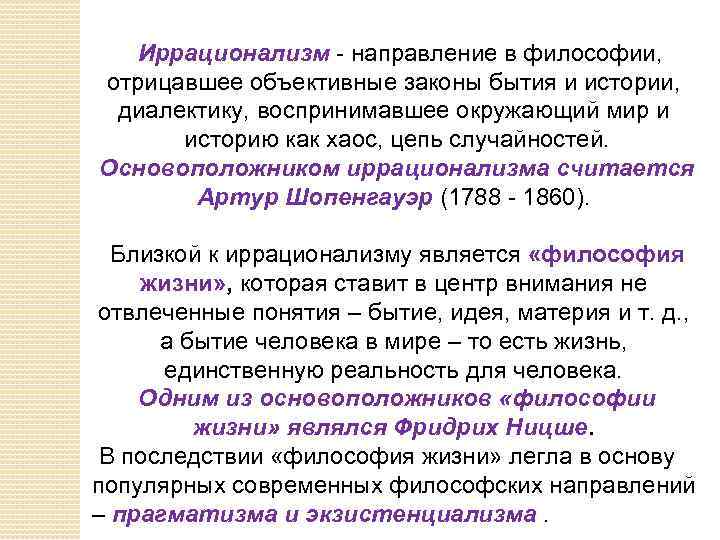 Иррационализм - направление в философии, отрицавшее объективные законы бытия и истории, диалектику, воспринимавшее окружающий мир и историю как хаос, цепь случайностей. Основоположником иррационализма считается Артур Шопенгауэр (1788 - 1860).

Близкой к иррационализму является «философия жизни», которая ставит в центр внимания не отвлеченные понятия – бытие, идея, материя и т. д., а бытие человека в мире – то есть жизнь, единственную реальность для человека. Одним из основоположников «философии жизни» являлся Фридрих Ницше. В последствии «философия жизни» легла в основу популярных современных философских направлений – прагматизма и экзистенциализма .